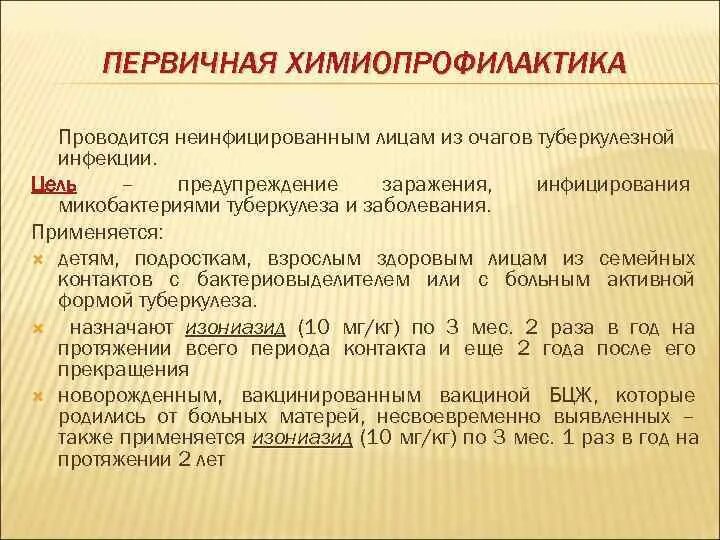 ПЕРВИЧНАЯ ХИМИОПРОФИЛАКТИКА

Проводится неинфицированным лицам из очагов туберкулезной инфекции.

Цель – предупреждение заражения, инфицирования микобактериями туберкулеза и заболевания.

Применяется:

детям, подросткам, взрослым здоровым лицам из семейных контактов с бактериовыделителем или с больным активной формой туберкулеза.

назначают изониазид (10 мг/кг) по 3 мес. 2 раза в год на протяжении всего периода контакта и еще 2 года после его прекращения

новорожденным, вакцинированным вакциной БЦЖ, которые родились от больных матерей, несвоевременно выявленных – также применяется изониазид (10 мг/кг) по 3 мес. 1 раз в год на протяжении 2 лет